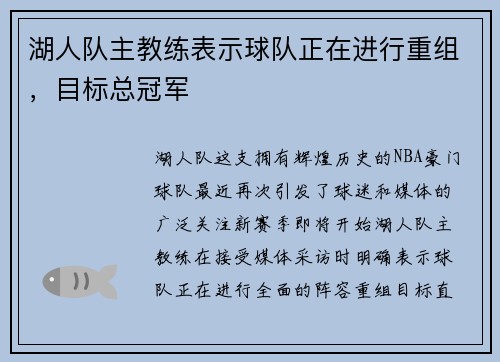 湖人队主教练表示球队正在进行重组，目标总冠军

湖人队这支拥有辉煌历史的NBA豪门球队最近再次引发了球迷和媒体的广泛关注新赛季即将开始湖人队主教练在接受媒体采访时明确表示球队正在进行全面的阵容重组目标直